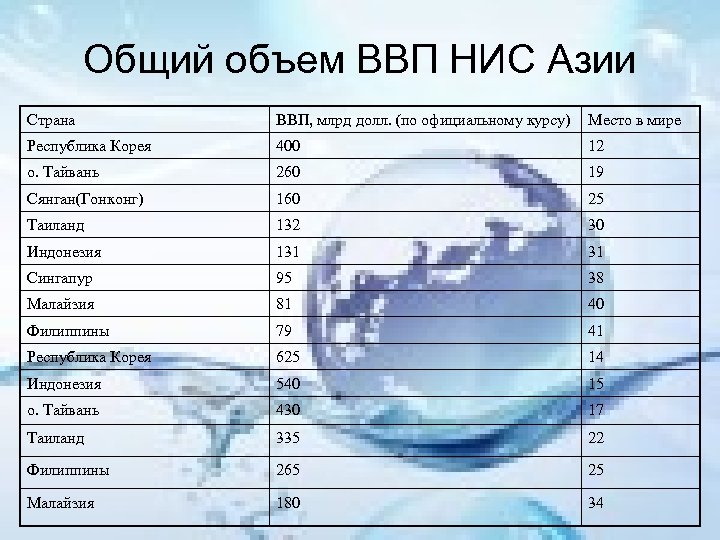 Общий объем ВВП НИС Азии

| Страна | ВВП, млрд долл. (по официальному курсу) | Место в мире |
|---|---|---|
| Республика Корея | 400 | 12 |
| о. Тайвань | 260 | 19 |
| Сянган(Гонконг) | 160 | 25 |
| Таиланд | 132 | 30 |
| Индонезия | 131 | 31 |
| Сингапур | 95 | 38 |
| Малайзия | 81 | 40 |
| Филиппины | 79 | 41 |
| Республика Корея | 625 | 14 |
| Индонезия | 540 | 15 |
| о. Тайвань | 430 | 17 |
| Таиланд | 335 | 22 |
| Филиппины | 265 | 25 |
| Малайзия | 180 | 34 |